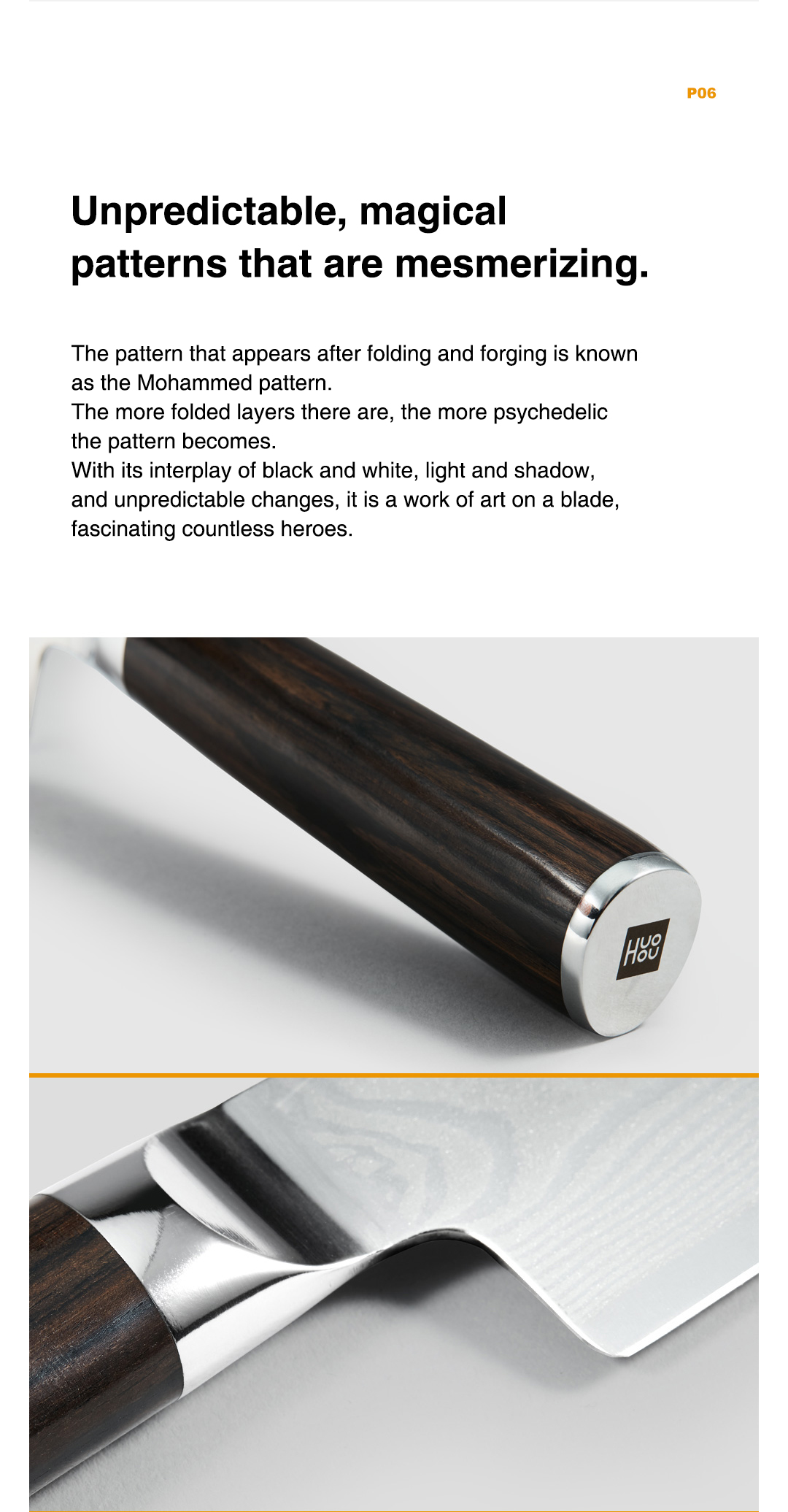 P06

Unpredictable, magical patterns that are mesmerizing.

The pattern that appears after folding and forging is known as the Mohammed pattern.
The more folded layers there are, the more psychedelic the pattern becomes.
With its interplay of black and white, light and shadow, and unpredictable changes, it is a work of art on a blade, fascinating countless heroes.

HUO HOU